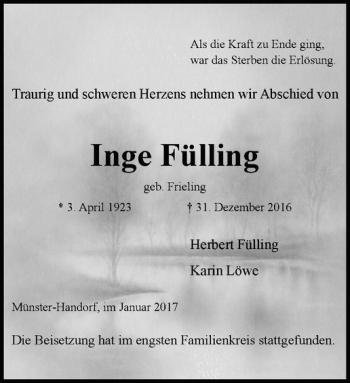 Als die Kraft zu Ende ging,
war das Sterben die Erlösung.

Traurig und schweren Herzens nehmen wir Abschied von

Inge Fülling

geb. Frieling

* 3. April 1923 † 31. Dezember 2016

Herbert Fülling

Karin Löwe

Münster-Handorf, im Januar 2017

Die Beisetzung hat im engsten Familienkreis stattgefunden.